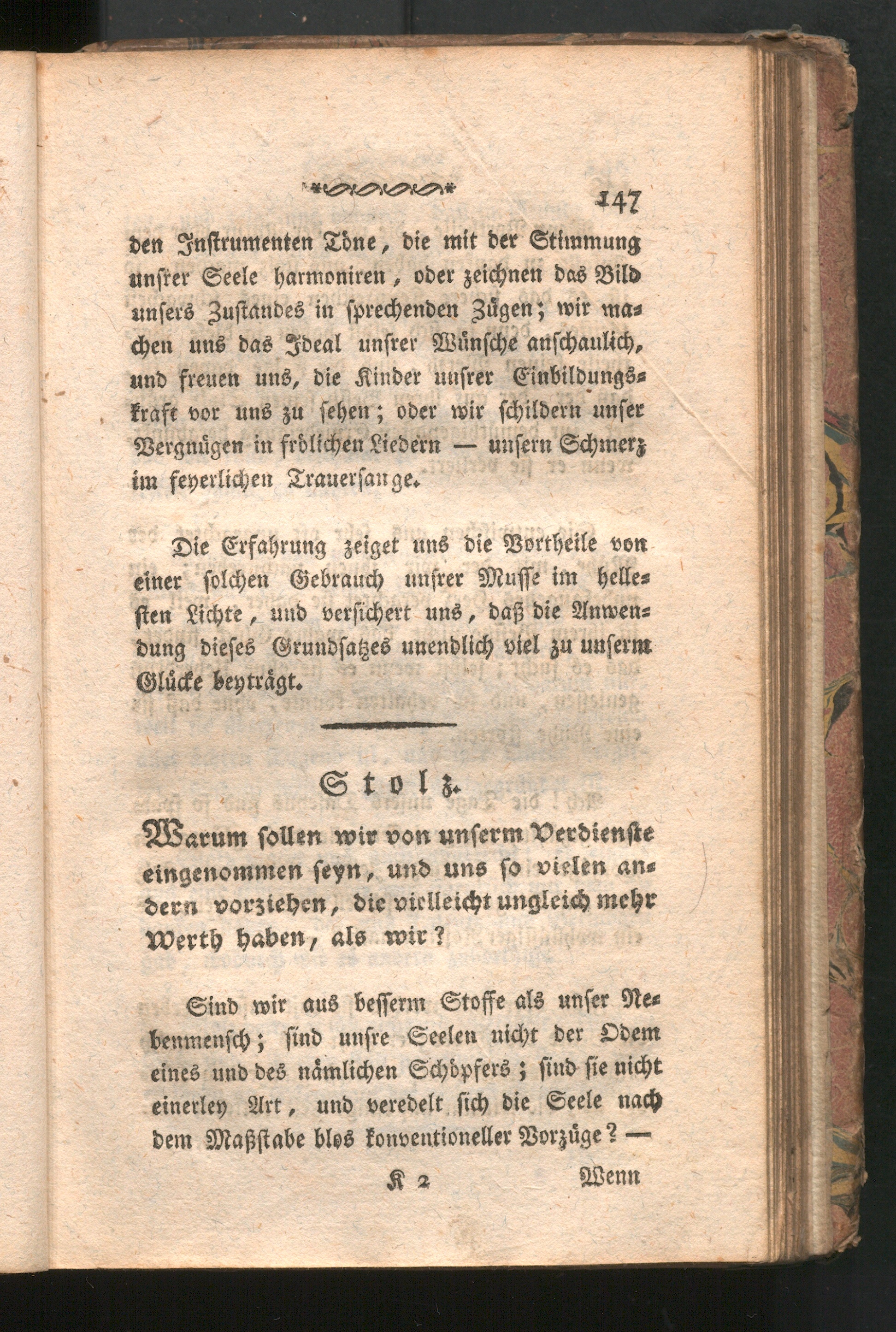 147

den Instrumenten Töne, die mit der Stimmung unsrer Seele harmoniren, oder zeichnen das Bild unsers Zustandes in sprechenden Zügen; wir machen uns das Ideal unsrer Wünsche anschaulich, und freuen uns, die Kinder unsrer Einbildungskraft vor uns zu sehen; oder wir schildern unser Vergnügen in frölichen Liedern — unsern Schmerz im feyerlichen Trauersange.

Die Erfahrung zeiget uns die Vortheile von einer solchen Gebrauch unsrer Musse im hellesten Lichte, und versichert uns, daß die Anwendung dieses Grundsatzes unendlich viel zu unserm Glücke beyträgt.

Stolz.

Warum sollen wir von unserm Verdienste eingenommen seyn, und uns so vielen andern vorziehen, die vielleicht ungleich mehr Werth haben, als wir?

Sind wir aus besserm Stoffe als unser Nebenmensch; sind unsre Seelen nicht der Odem eines und des nämlichen Schöpfers; sind sie nicht einerley Art, und veredelt sich die Seele nach dem Maßstabe blos konventioneller Vorzüge? —

K 2 Wenn